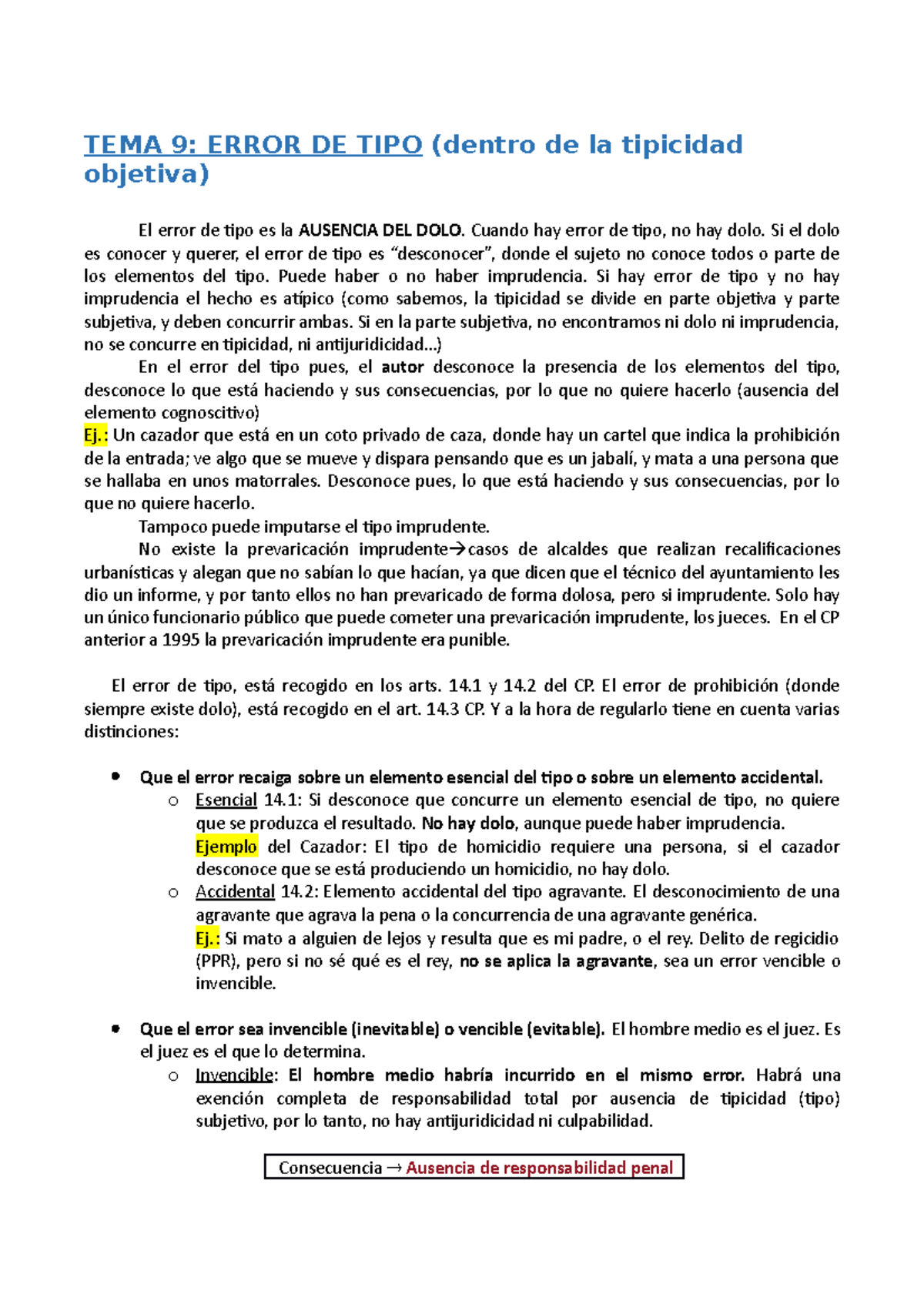 TEMA 9: ERROR DE TIPO (dentro de la tipicidad objetiva)

El error de tipo es la AUSENCIA DEL DOLO. Cuando hay error de tipo, no hay dolo. Si el dolo es conocer y querer, el error de tipo es “desconocer”, donde el sujeto no conoce todos o parte de los elementos del tipo. Puede haber o no haber imprudencia. Si hay error de tipo y no hay imprudencia el hecho es atípico (como sabemos, la tipicidad se divide en parte objetiva y parte subjetiva, y deben concurrir ambas. Si en la parte subjetiva, no encontramos ni dolo ni imprudencia, no se concurre en tipicidad, ni antijuridicidad…)

En el error del tipo pues, el autor desconoce la presencia de los elementos del tipo, desconoce lo que está haciendo y sus consecuencias, por lo que no quiere hacerlo (ausencia del elemento cognoscitivo)

Ej.: Un cazador que está en un coto privado de caza, donde hay un cartel que indica la prohibición de la entrada; ve algo que se mueve y dispara pensando que es un jabalí, y mata a una persona que se hallaba en unos matorrales. Desconoce pues, lo que está haciendo y sus consecuencias, por lo que no quiere hacerlo.

Tampoco puede imputarse el tipo imprudente.

No existe la prevaricación imprudente→casos de alcaldes que realizan recalificaciones urbanísticas y alegan que no sabían lo que hacían, ya que dicen que el técnico del ayuntamiento les dio un informe, y por tanto ellos no han prevaricado de forma dolosa, pero si imprudente. Solo hay un único funcionario público que puede cometer una prevaricación imprudente, los jueces. En el CP anterior a 1995 la prevaricación imprudente era punible.

El error de tipo, está recogido en los arts. 14.1 y 14.2 del CP. El error de prohibición (donde siempre existe dolo), está recogido en el art. 14.3 CP. Y a la hora de regularlo tiene en cuenta varias distinciones:

• Que el error recaiga sobre un elemento esencial del tipo o sobre un elemento accidental.
 o Esencial 14.1: Si desconoce que concurre un elemento esencial de tipo, no quiere que se produzca el resultado. No hay dolo, aunque puede haber imprudencia.
 Ejemplo del Cazador: El tipo de homicidio requiere una persona, si el cazador desconoce que se está produciendo un homicidio, no hay dolo.
 o Accidental 14.2: Elemento accidental del tipo agravante. El desconocimiento de una agravante que agrava la pena o la concurrencia de una agravante genérica.
 Ej.: Si mato a alguien de lejos y resulta que es mi padre, o el rey. Delito de regicidio (PPR), pero si no sé qué es el rey, no se aplica la agravante, sea un error vencible o invencible.

• Que el error sea invencible (inevitable) o vencible (evitable). El hombre medio es el juez. Es el juez es el que lo determina.
 o Invencible: El hombre medio habría incurrido en el mismo error. Habrá una exención completa de responsabilidad total por ausencia de tipicidad (tipo) subjetivo, por lo tanto, no hay antijuridicidad ni culpabilidad.

Consecuencia → Ausencia de responsabilidad penal